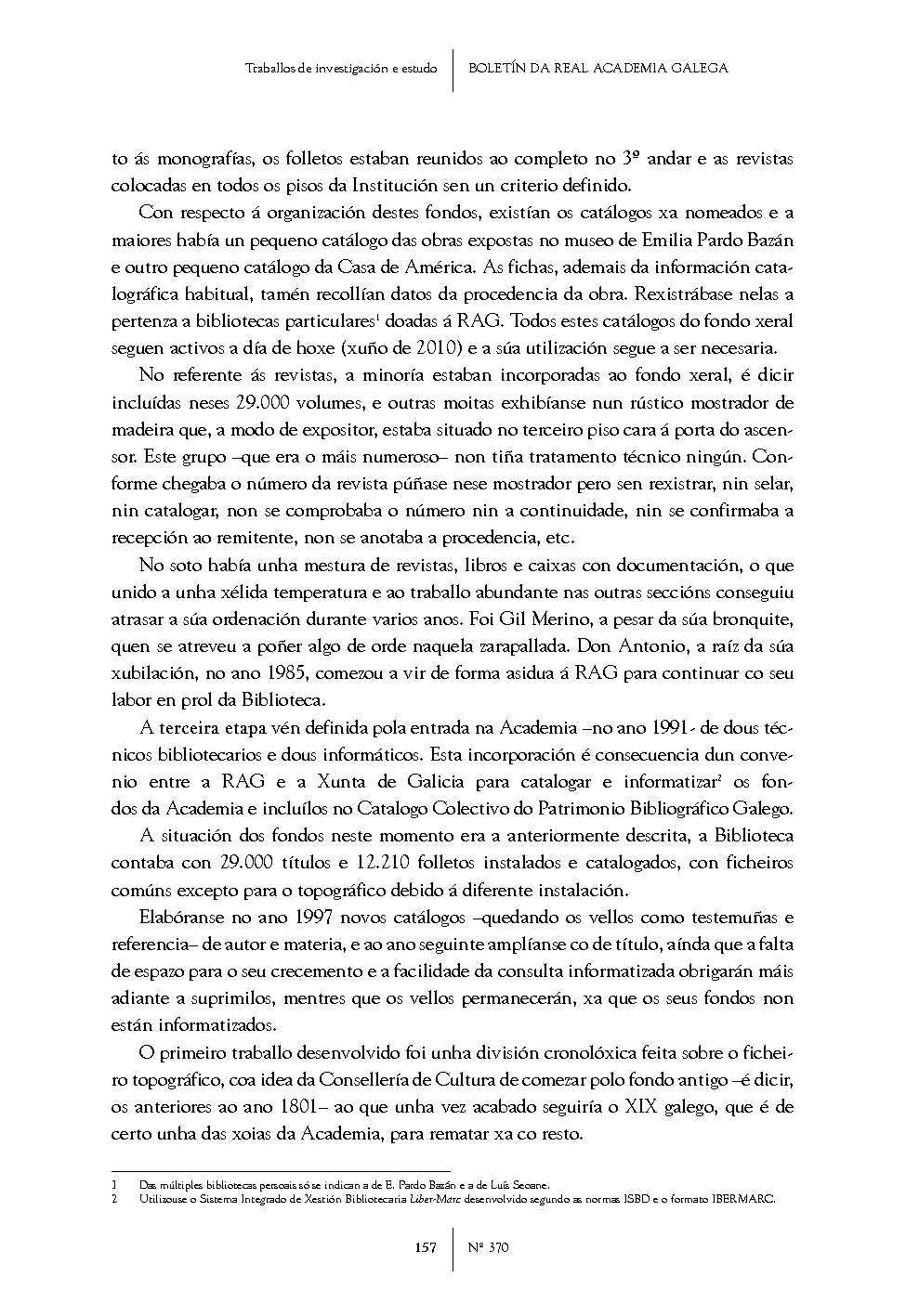 Traballos de investigación e estudo | BOLETÍN DA REAL ACADEMIA GALEGA

to ás monografías, os folletos estaban reunidos ao completo no 3º andar e as revistas colocadas en todos os pisos da Institución sen un criterio definido.

Con respecto á organización destes fondos, existían os catálogos xa nomeados e a maiores había un pequeno catálogo das obras expostas no museo de Emilia Pardo Bazán e outro pequeno catálogo da Casa de América. As fichas, ademais da información catalográfica habitual, tamén recollían datos da procedencia da obra. Rexistrábase nelas a pertenza a bibliotecas particulares$^1$ doadas á RAG. Todos estes catálogos do fondo xeral seguen activos a día de hoxe (xuño de 2010) e a súa utilización segue a ser necesaria.

No referente ás revistas, a minoría estaban incorporadas ao fondo xeral, é dicir incluídas neses 29.000 volumes, e outras moitas exhibíanse nun rústico mostrador de madeira que, a modo de expositor, estaba situado no terceiro piso cara á porta do ascensor. Este grupo –que era o máis numeroso– non tiña tratamento técnico ningún. Conforme chegaba o número da revista púñase nese mostrador pero sen rexistrar, nin selar, nin catalogar, non se comprobaba o número nin a continuidade, nin se confirmaba a recepción ao remitente, non se anotaba a procedencia, etc.

No soto había unha mestura de revistas, libros e caixas con documentación, o que unido a unha xélida temperatura e ao traballo abundante nas outras seccións conseguiu atrasar a súa ordenación durante varios anos. Foi Gil Merino, a pesar da súa bronquite, quen se atreveu a poñer algo de orde naquela zarapallada. Don Antonio, a raíz da súa xubilación, no ano 1985, comezou a vir de forma asidua á RAG para continuar co seu labor en prol da Biblioteca.

A terceira etapa vén definida pola entrada na Academia –no ano 1991- de dous técnicos bibliotecarios e dous informáticos. Esta incorporación é consecuencia dun convenio entre a RAG e a Xunta de Galicia para catalogar e informatizar$^2$ os fondos da Academia e incluílos no Catalogo Colectivo do Patrimonio Bibliográfico Galego.

A situación dos fondos neste momento era a anteriormente descrita, a Biblioteca contaba con 29.000 títulos e 12.210 folletos instalados e catalogados, con ficheiros comúns excepto para o topográfico debido á diferente instalación.

Elabóranse no ano 1997 novos catálogos –quedando os vellos como testemuñas e referencia– de autor e materia, e ao ano seguinte amplíanse co de título, aínda que a falta de espazo para o seu crecemento e a facilidade da consulta informatizada obrigarán máis adiante a suprimilos, mentres que os vellos permanecerán, xa que os seus fondos non están informatizados.

O primeiro traballo desenvolvido foi unha división cronolóxica feita sobre o ficheiro topográfico, coa idea da Consellería de Cultura de comezar polo fondo antigo –é dicir, os anteriores ao ano 1801– ao que unha vez acabado seguiría o XIX galego, que é de certo unha das xoias da Academia, para rematar xa co resto.

1 Das múltiples bibliotecas persoais só se indican a de E. Pardo Bazán e a de Luís Seoane.
2 Utilizouse o Sistema Integrado de Xestión Bibliotecaria Liber-Marc desenvolvido segundo as normas ISBD e o formato IBERMARC.

157 | Nº 370